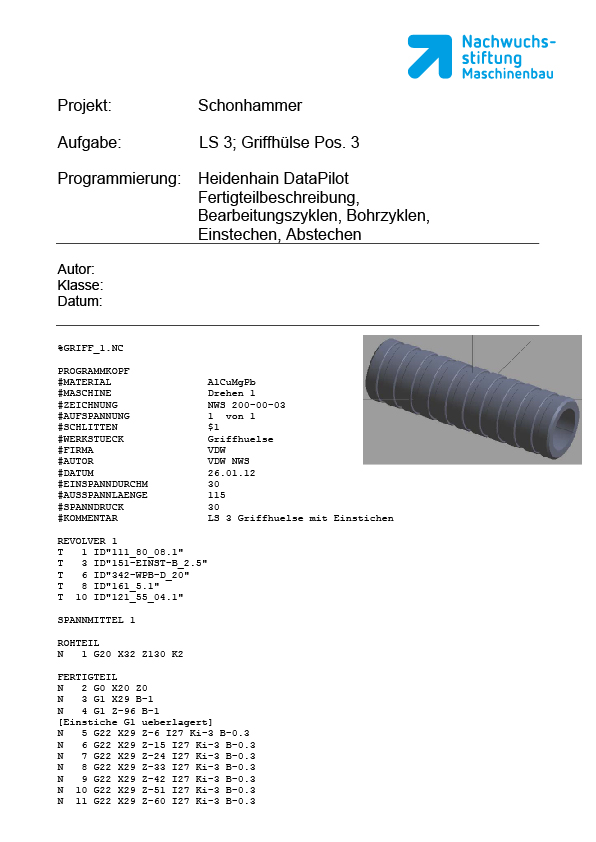 Nachwuchsstiftung Maschinenbau

Projekt: Schonhammer

Aufgabe: LS 3; Griffhülse Pos. 3

Programmierung: Heidenhain DataPilot Fertigteilbeschreibung, Bearbeitungszyklen, Bohrzyklen, Einstechen, Abstechen

Autor:
Klasse:
Datum:

%GRIFF_1.NC

PROGRAMMKOPF
#MATERIAL AlCuMgPb
#MASCHINE Drehen 1
#ZEICHNUNG NWS 200-00-03
#AUFSPANNUNG 1 von 1
#SCHLITTEN $1
#WERKSTUECK Griffhuelse
#FIRMA VDW
#AUTOR VDW NWS
#DATUM 26.01.12
#EINSPANNDURCHM 30
#AUSSPANNLAENGE 115
#SPANNDRUCK 30
#KOMMENTAR LS 3 Griffhuelse mit Einstichen

REVOLVER 1
T 1 ID"111_80_08.1"
T 3 ID"151-EINST-B_2.5"
T 6 ID"342-WPB-D_20"
T 8 ID"161_5.1"
T 10 ID"121_55_04.1"

SPANNMITTEL 1

ROHTEIL
N 1 G20 X32 Z130 K2

FERTIGTEIL
N 2 G0 X20 Z0
N 3 G1 X29 B-1
N 4 G1 Z-96 B-1
[Einstiche G1 ueberlagert]
N 5 G22 X29 Z-6 I27 Ki-3 B-0.3
N 6 G22 X29 Z-15 I27 Ki-3 B-0.3
N 7 G22 X29 Z-24 I27 Ki-3 B-0.3
N 8 G22 X29 Z-33 I27 Ki-3 B-0.3
N 9 G22 X29 Z-42 I27 Ki-3 B-0.3
N 10 G22 X29 Z-51 I27 Ki-3 B-0.3
N 11 G22 X29 Z-60 I27 Ki-3 B-0.3